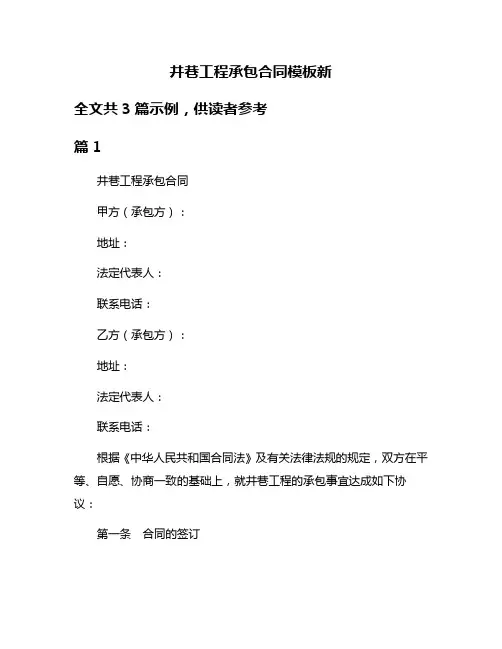 井巷工程承包合同模板新

全文共 3 篇示例，供读者参考

篇 1

井巷工程承包合同

甲方（承包方）：

地址：

法定代表人：

联系电话：

乙方（承包方）：

地址：

法定代表人：

联系电话：

根据《中华人民共和国合同法》及有关法律法规的规定，双方在平等、自愿、协商一致的基础上，就井巷工程的承包事宜达成如下协议：

第一条　合同的签订